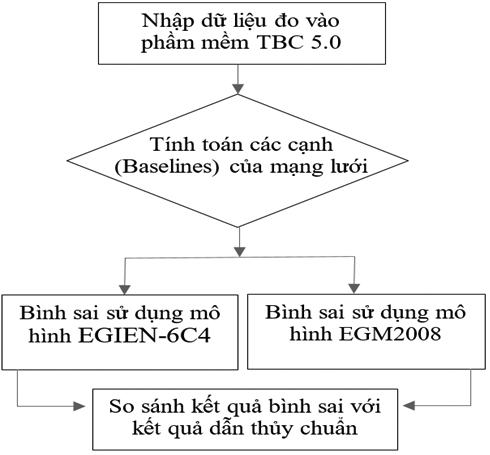 Nhập dữ liệu đo vào phầm mềm TBC 5.0

Tính toán các cạnh (Baselines) của mạng lưới

Bình sai sử dụng mô hình EGIEN-6C4

Bình sai sử dụng mô hình EGM2008

So sánh kết quả bình sai với kết quả dẫn thủy chuẩn